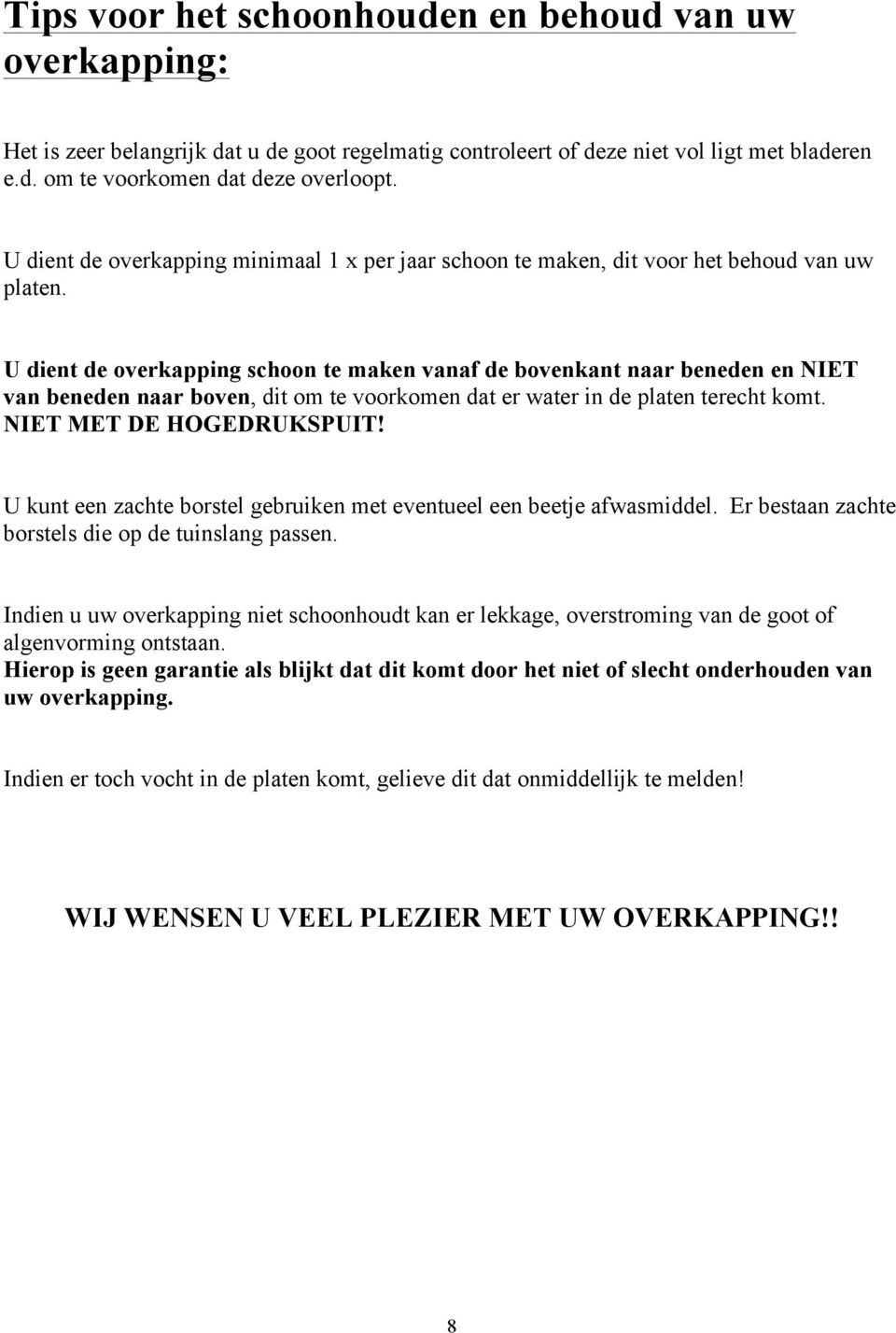 Tips voor het schoonhouden en behoud van uw overkapping:

Het is zeer belangrijk dat u de goot regelmatig controleert of deze niet vol ligt met bladeren e.d. om te voorkomen dat deze overloopt.

U dient de overkapping minimaal 1 x per jaar schoon te maken, dit voor het behoud van uw platen.

U dient de overkapping schoon te maken vanaf de bovenkant naar beneden en NIET van beneden naar boven, dit om te voorkomen dat er water in de platen terecht komt. NIET MET DE HOGEDRUKSPUIT!

U kunt een zachte borstel gebruiken met eventueel een beetje afwasmiddel. Er bestaan zachte borstels die op de tuinslang passen.

Indien u uw overkapping niet schoonhoudt kan er lekkage, overstroming van de goot of algenvorming ontstaan.
Hierop is geen garantie als blijkt dat dit komt door het niet of slecht onderhouden van uw overkapping.

Indien er toch vocht in de platen komt, gelieve dit dat onmiddellijk te melden!

WIJ WENSEN U VEEL PLEZIER MET UW OVERKAPPING!!

8